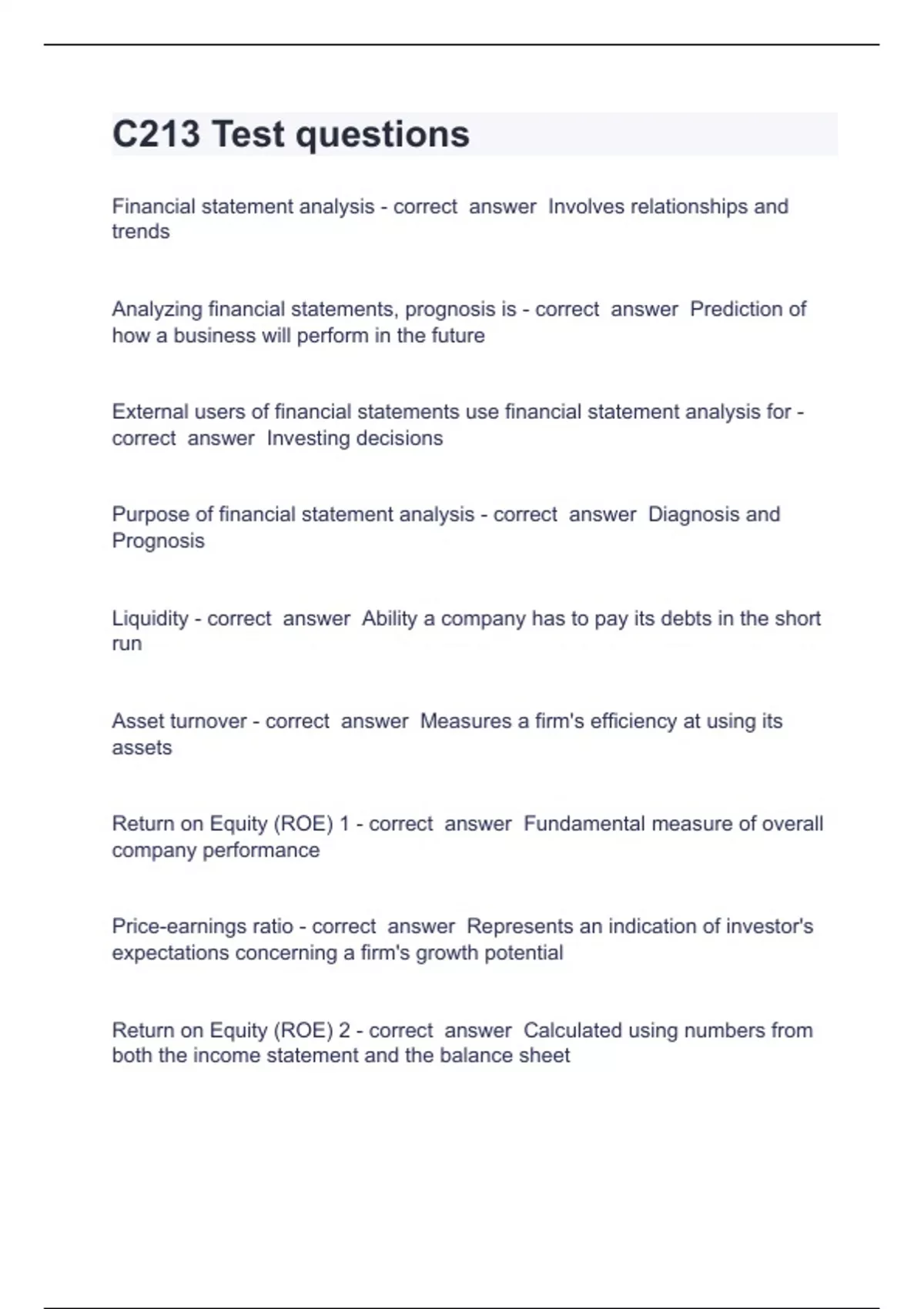 C213 Test questions

Financial statement analysis - correct answer Involves relationships and trends

Analyzing financial statements, prognosis is - correct answer Prediction of how a business will perform in the future

External users of financial statements use financial statement analysis for - correct answer Investing decisions

Purpose of financial statement analysis - correct answer Diagnosis and Prognosis

Liquidity - correct answer Ability a company has to pay its debts in the short run

Asset turnover - correct answer Measures a firm's efficiency at using its assets

Return on Equity (ROE) 1 - correct answer Fundamental measure of overall company performance

Price-earnings ratio - correct answer Represents an indication of investor's expectations concerning a firm's growth potential

Return on Equity (ROE) 2 - correct answer Calculated using numbers from both the income statement and the balance sheet